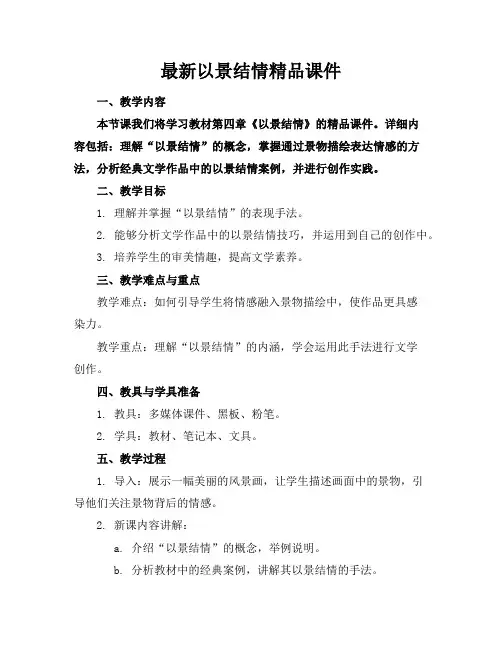 最新以景结情精品课件

一、教学内容

本节课我们将学习教材第四章《以景结情》的精品课件。详细内容包括：理解“以景结情”的概念，掌握通过景物描绘表达情感的方法，分析经典文学作品中的以景结情案例，并进行创作实践。

二、教学目标

1. 理解并掌握“以景结情”的表现手法。

2. 能够分析文学作品中的以景结情技巧，并运用到自己的创作中。

3. 培养学生的审美情趣，提高文学素养。

三、教学难点与重点

教学难点：如何引导学生将情感融入景物描绘中，使作品更具感染力。

教学重点：理解“以景结情”的内涵，学会运用此手法进行文学创作。

四、教具与学具准备

1. 教具：多媒体课件、黑板、粉笔。

2. 学具：教材、笔记本、文具。

五、教学过程

1. 导入：展示一幅美丽的风景画，让学生描述画面中的景物，引导他们关注景物背后的情感。

2. 新课内容讲解：

a. 介绍“以景结情”的概念，举例说明。

b. 分析教材中的经典案例，讲解其以景结情的手法。